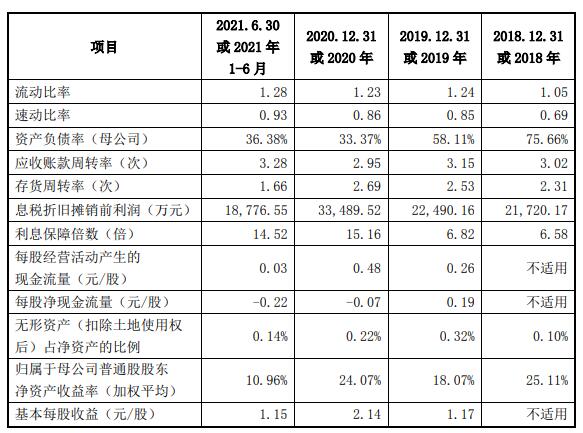 | 项目 | 2021.6.30 或 2021 年 1-6 月 | 2020.12.31 或 2020 年 | 2019.12.31 或 2019 年 | 2018.12.31 或 2018 年 |
|---|---|---|---|---|
| 流动比率 | 1.28 | 1.23 | 1.24 | 1.05 |
| 速动比率 | 0.93 | 0.86 | 0.85 | 0.69 |
| 资产负债率（母公司） | 36.38% | 33.37% | 58.11% | 75.66% |
| 应收账款周转率（次） | 3.28 | 2.95 | 3.15 | 3.02 |
| 存货周转率（次） | 1.66 | 2.69 | 2.53 | 2.31 |
| 息税折旧摊销前利润（万元） | 18,776.55 | 33,489.52 | 22,490.16 | 21,720.17 |
| 利息保障倍数（倍） | 14.52 | 15.16 | 6.82 | 6.58 |
| 每股经营活动产生的现金流量（元/股） | 0.03 | 0.48 | 0.26 | 不适用 |
| 每股净现金流量（元/股） | -0.22 | -0.07 | 0.19 | 不适用 |
| 无形资产（扣除土地使用权后）占净资产的比例 | 0.14% | 0.22% | 0.32% | 0.10% |
| 归属于母公司普通股股东净资产收益率（加权平均） | 10.96% | 24.07% | 18.07% | 25.11% |
| 基本每股收益（元/股） | 1.15 | 2.14 | 1.17 | 不适用 |